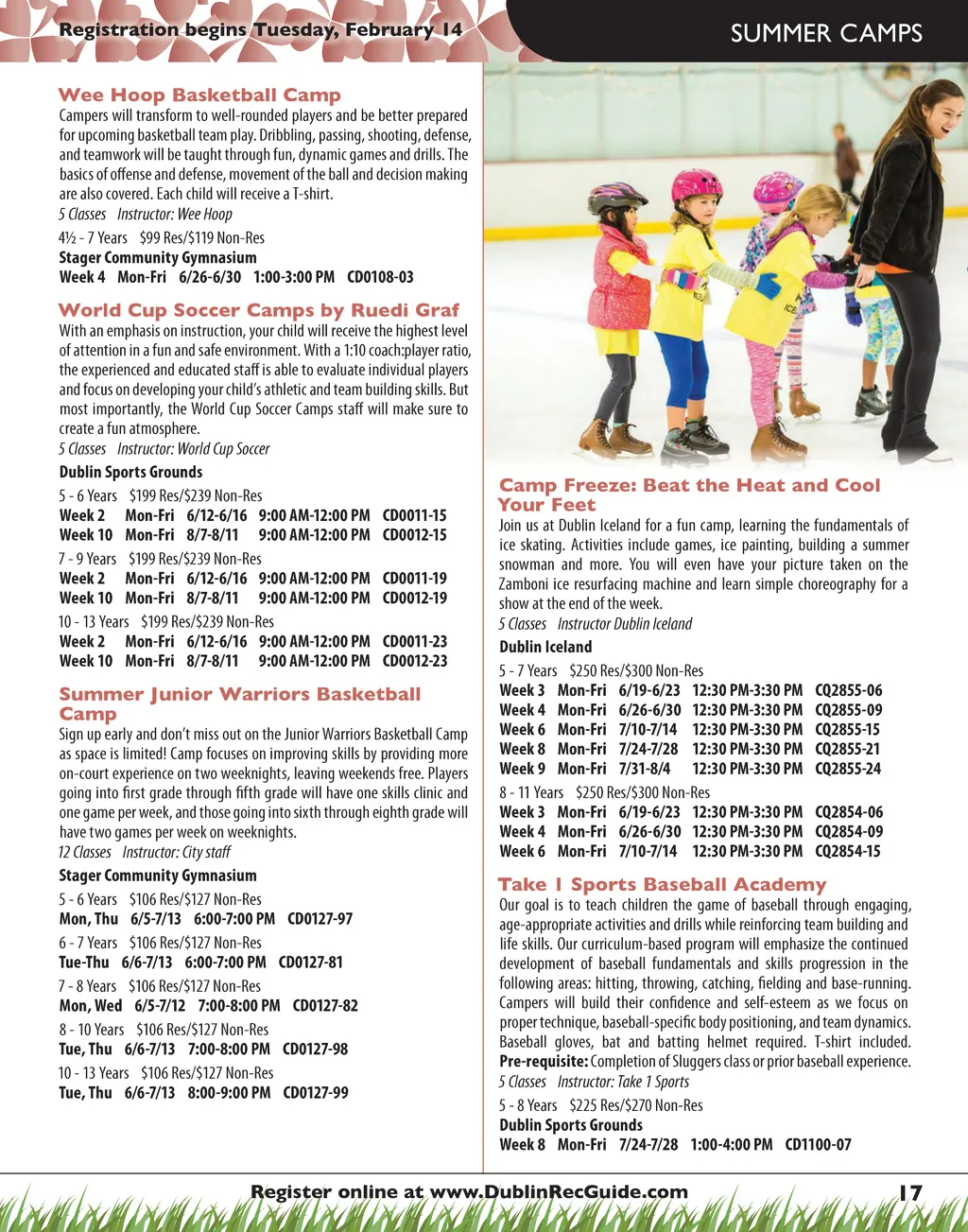 Registration begins Tuesday, February 14

SUMMER CAMPS

Wee Hoop Basketball Camp
Campers will transform to well-rounded players and be better prepared for upcoming basketball team play. Dribbling, passing, shooting, defense, and teamwork will be taught through fun, dynamic games and drills. The basics of offense and defense, movement of the ball and decision making are also covered. Each child will receive a T-shirt.
5 Classes Instructor: Wee Hoop
4½ - 7 Years $99 Res/$119 Non-Res
Stager Community Gymnasium
Week 4 Mon-Fri 6/26-6/30 1:00-3:00 PM CD0108-03

World Cup Soccer Camps by Ruedi Graf
With an emphasis on instruction, your child will receive the highest level of attention in a fun and safe environment. With a 1:10 coach:player ratio, the experienced and educated staff is able to evaluate individual players and focus on developing your child's athletic and team building skills. But most importantly, the World Cup Soccer Camps staff will make sure to create a fun atmosphere.
5 Classes Instructor: World Cup Soccer
Dublin Sports Grounds
5 - 6 Years $199 Res/$239 Non-Res
Week 2 Mon-Fri 6/12-6/16 9:00 AM-12:00 PM CD0011-15
Week 10 Mon-Fri 8/7-8/11 9:00 AM-12:00 PM CD0012-15
7 - 9 Years $199 Res/$239 Non-Res
Week 2 Mon-Fri 6/12-6/16 9:00 AM-12:00 PM CD0011-19
Week 10 Mon-Fri 8/7-8/11 9:00 AM-12:00 PM CD0012-19
10 - 13 Years $199 Res/$239 Non-Res
Week 2 Mon-Fri 6/12-6/16 9:00 AM-12:00 PM CD0011-23
Week 10 Mon-Fri 8/7-8/11 9:00 AM-12:00 PM CD0012-23

Summer Junior Warriors Basketball Camp
Sign up early and don't miss out on the Junior Warriors Basketball Camp as space is limited! Camp focuses on improving skills by providing more on-court experience on two weeknights, leaving weekends free. Players going into first grade through fifth grade will have one skills clinic and one game per week, and those going into sixth through eighth grade will have two games per week on weeknights.
12 Classes Instructor: City staff
Stager Community Gymnasium
5 - 6 Years $106 Res/$127 Non-Res
Mon, Thu 6/5-7/13 6:00-7:00 PM CD0127-97
6 - 7 Years $106 Res/$127 Non-Res
Tue-Thu 6/6-7/13 6:00-7:00 PM CD0127-81
7 - 8 Years $106 Res/$127 Non-Res
Mon, Wed 6/5-7/12 7:00-8:00 PM CD0127-82
8 - 10 Years $106 Res/$127 Non-Res
Tue, Thu 6/6-7/13 7:00-8:00 PM CD0127-98
10 - 13 Years $106 Res/$127 Non-Res
Tue, Thu 6/6-7/13 8:00-9:00 PM CD0127-99

Camp Freeze: Beat the Heat and Cool Your Feet
Join us at Dublin Iceland for a fun camp, learning the fundamentals of ice skating. Activities include games, ice painting, building a summer snowman and more. You will even have your picture taken on the Zamboni ice resurfacing machine and learn simple choreography for a show at the end of the week.
5 Classes Instructor Dublin Iceland
Dublin Iceland
5 - 7 Years $250 Res/$300 Non-Res
Week 3 Mon-Fri 6/19-6/23 12:30 PM-3:30 PM CQ2855-06
Week 4 Mon-Fri 6/26-6/30 12:30 PM-3:30 PM CQ2855-09
Week 6 Mon-Fri 7/10-7/14 12:30 PM-3:30 PM CQ2855-15
Week 8 Mon-Fri 7/24-7/28 12:30 PM-3:30 PM CQ2855-21
Week 9 Mon-Fri 7/31-8/4 12:30 PM-3:30 PM CQ2855-24
8 - 11 Years $250 Res/$300 Non-Res
Week 3 Mon-Fri 6/19-6/23 12:30 PM-3:30 PM CQ2854-06
Week 4 Mon-Fri 6/26-6/30 12:30 PM-3:30 PM CQ2854-09
Week 6 Mon-Fri 7/10-7/14 12:30 PM-3:30 PM CQ2854-15

Take 1 Sports Baseball Academy
Our goal is to teach children the game of baseball through engaging, age-appropriate activities and drills while reinforcing team building and life skills. Our curriculum-based program will emphasize the continued development of baseball fundamentals and skills progression in the following areas: hitting, throwing, catching, fielding and base-running. Campers will build their confidence and self-esteem as we focus on proper technique, baseball-specific body positioning, and team dynamics. Baseball gloves, bat and batting helmet required. T-shirt included.
Pre-requisite: Completion of Sluggers class or prior baseball experience.
5 Classes Instructor: Take 1 Sports
5 - 8 Years $225 Res/$270 Non-Res
Dublin Sports Grounds
Week 8 Mon-Fri 7/24-7/28 1:00-4:00 PM CD1100-07

Register online at www.DublinRecGuide.com 17